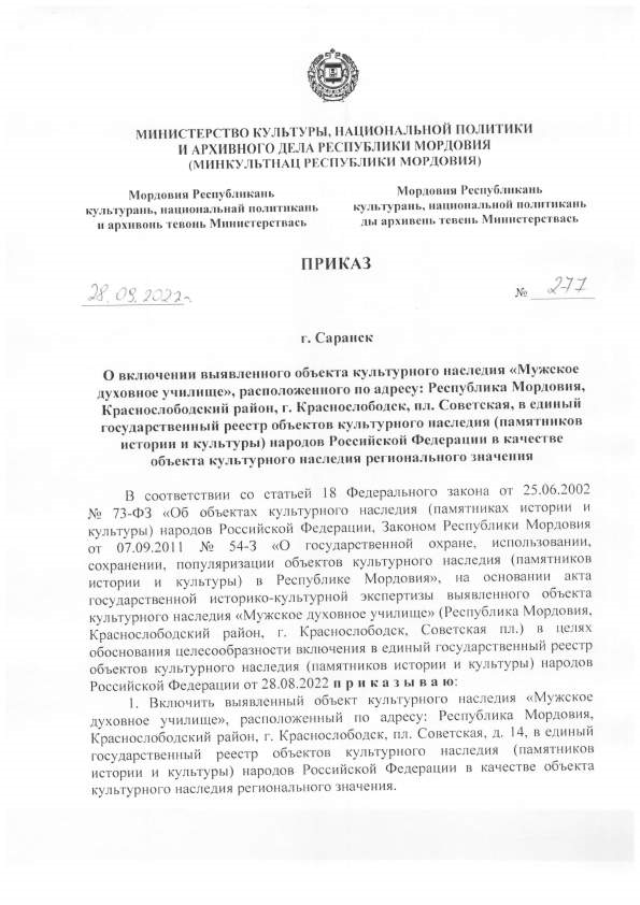 МИНИСТЕРСТВО КУЛЬТУРЫ, НАЦИОНАЛЬНОЙ ПОЛИТИКИ И АРХИВНОГО ДЕЛА РЕСПУБЛИКИ МОРДОВИЯ
(МИНКУЛЬТНАЦ РЕСПУБЛИКИ МОРДОВИЯ)

Мордовия Республикань культурань, национальнай политикань и архивонь тевонь Министерствась

Мордовия Республикань культурань, национальной политикань ды архивень тевень Министерствась

ПРИКАЗ

28.09.2022г.

№ 277

г. Саранск

О включении выявленного объекта культурного наследия «Мужское духовное училище», расположенного по адресу: Республика Мордовия, Краснослободский район, г. Краснослободск, пл. Советская, в единый государственный реестр объектов культурного наследия (памятников истории и культуры) народов Российской Федерации в качестве объекта культурного наследия регионального значения

В соответствии со статьей 18 Федерального закона от 25.06.2002 № 73-ФЗ «Об объектах культурного наследия (памятниках истории и культуры) народов Российской Федерации, Законом Республики Мордовия от 07.09.2011 № 54-З «О государственной охране, использовании, сохранении, популяризации объектов культурного наследия (памятников истории и культуры) в Республике Мордовия», на основании акта государственной историко-культурной экспертизы выявленного объекта культурного наследия «Мужское духовное училище» (Республика Мордовия, Краснослободский район, г. Краснослободск, Советская пл.) в целях обоснования целесообразности включения в единый государственный реестр объектов культурного наследия (памятников истории и культуры) народов Российской Федерации от 28.08.2022 п р и к а з ы в а ю:

1. Включить выявленный объект культурного наследия «Мужское духовное училище», расположенный по адресу: Республика Мордовия, Краснослободский район, г. Краснослободск, пл. Советская, д. 14, в единый государственный реестр объектов культурного наследия (памятников истории и культуры) народов Российской Федерации в качестве объекта культурного наследия регионального значения.